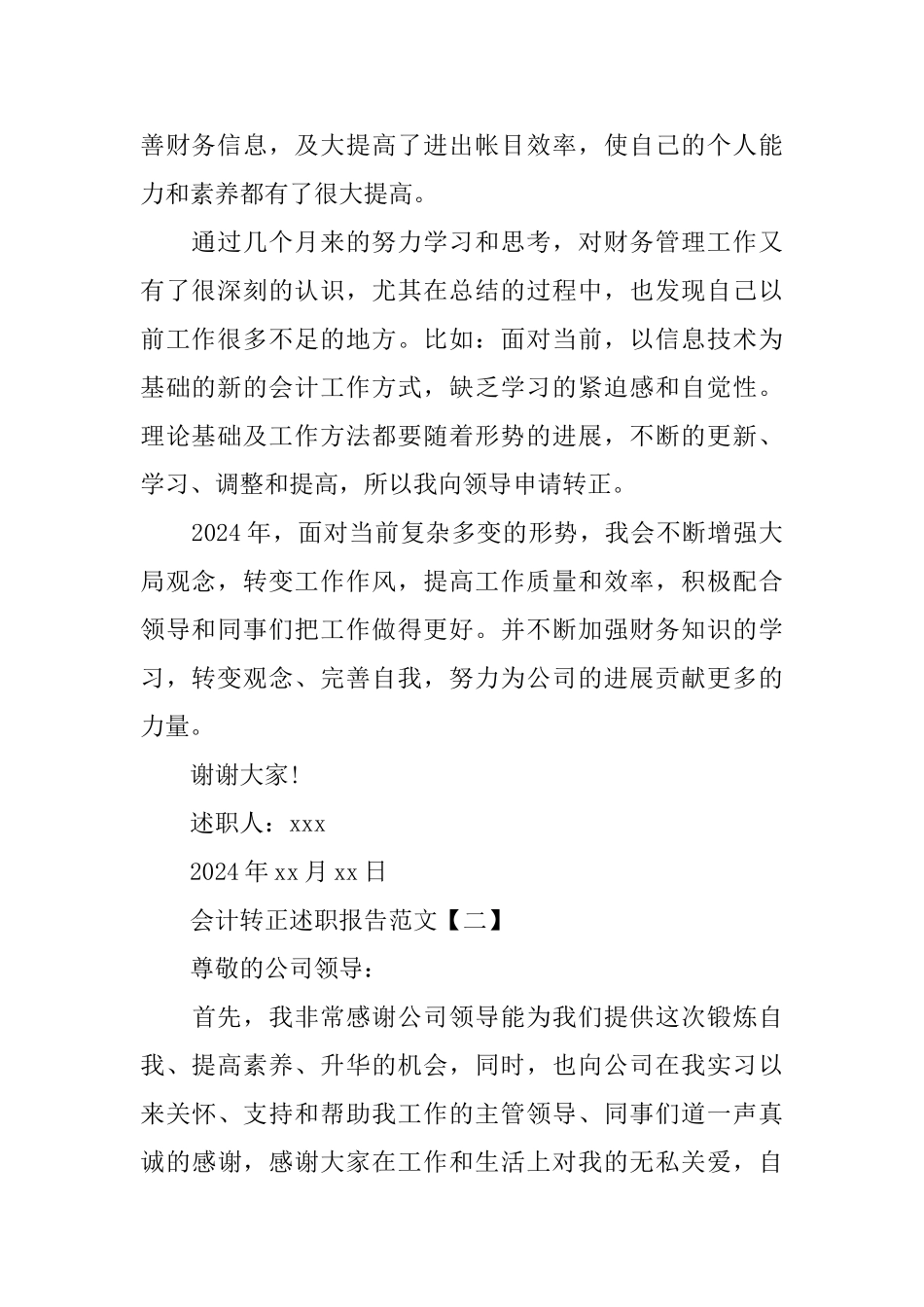 善财务信息，及大提高了进出帐目效率，使自己的个人能力和素养都有了很大提高。

通过几个月来的努力学习和思考，对财务管理工作又有了很深刻的认识，尤其在总结的过程中，也发现自己以前工作很多不足的地方。比如：面对当前，以信息技术为基础的新的会计工作方式，缺乏学习的紧迫感和自觉性。理论基础及工作方法都要随着形势的进展，不断的更新、学习、调整和提高，所以我向领导申请转正。

2024年，面对当前复杂多变的形势，我会不断增强大局观念，转变工作作风，提高工作质量和效率，积极配合领导和同事们把工作做得更好。并不断加强财务知识的学习，转变观念、完善自我，努力为公司的进展贡献更多的力量。

谢谢大家!

述职人：xxx

2024年xx月xx日

会计转正述职报告范文【二】

尊敬的公司领导：

首先，我非常感谢公司领导能为我们提供这次锻炼自我、提高素养、升华的机会，同时，也向公司在我实习以来关怀、支持和帮助我工作的主管领导、同事们道一声真诚的感谢，感谢大家在工作和生活上对我的无私关爱，自